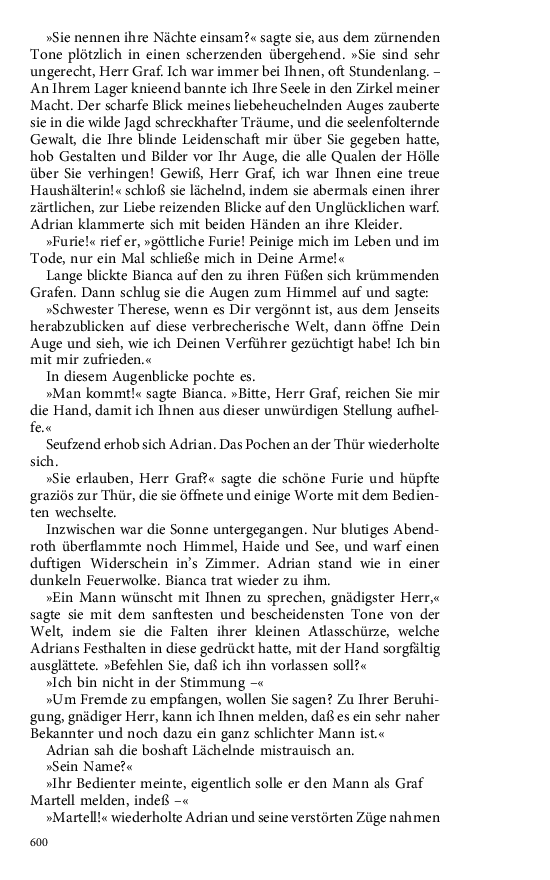 »Sie nennen ihre Nächte einsam?« sagte sie, aus dem zürnenden Tone plötzlich in einen scherzenden übergehend. »Sie sind sehr ungerecht, Herr Graf. Ich war immer bei Ihnen, oft Stundenlang. – An Ihrem Lager knieend bannte ich Ihre Seele in den Zirkel meiner Macht. Der scharfe Blick meines liebeheuchelnden Auges zauberte sie in die wilde Jagd schreckhafter Träume, und die seelenfolternde Gewalt, die Ihre blinde Leidenschaft mir über Sie gegeben hatte, hob Gestalten und Bilder vor Ihr Auge, die alle Qualen der Hölle über Sie verhingen! Gewiß, Herr Graf, ich war Ihnen eine treue Haushälterin!« schloß sie lächelnd, indem sie abermals einen ihrer zärtlichen, zur Liebe reizenden Blicke auf den Unglücklichen warf. Adrian klammerte sich mit beiden Händen an ihre Kleider.

»Furie!« rief er, »göttliche Furie! Peinige mich im Leben und im Tode, nur ein Mal schließe mich in Deine Arme!«

Lange blickte Bianca auf den zu ihren Füßen sich krümmenden Grafen. Dann schlug sie die Augen zum Himmel auf und sagte:

»Schwester Therese, wenn es Dir vergönnt ist, aus dem Jenseits herabzublicken auf diese verbrecherische Welt, dann öffne Dein Auge und sieh, wie ich Deinen Verführer gezüchtigt habe! Ich bin mit mir zufrieden.«

In diesem Augenblicke pochte es.

»Man kommt!« sagte Bianca. »Bitte, Herr Graf, reichen Sie mir die Hand, damit ich Ihnen aus dieser unwürdigen Stellung aufhelfe.«

Seufzend erhob sich Adrian. Das Pochen an der Thür wiederholte sich.

»Sie erlauben, Herr Graf?« sagte die schöne Furie und hüpfte graziös zur Thür, die sie öffnete und einige Worte mit dem Bedienten wechselte.

Inzwischen war die Sonne untergegangen. Nur blutiges Abendroth überflammte noch Himmel, Haide und See, und warf einen duftigen Widerschein in's Zimmer. Adrian stand wie in einer dunkeln Feuerwolke. Bianca trat wieder zu ihm.

»Ein Mann wünscht mit Ihnen zu sprechen, gnädigster Herr,« sagte sie mit dem sanftesten und bescheidensten Tone von der Welt, indem sie die Falten ihrer kleinen Atlasschürze, welche Adrians Festhalten in diese gedrückt hatte, mit der Hand sorgfältig ausglättete. »Befehlen Sie, daß ich ihn vorlassen soll?«

»Ich bin nicht in der Stimmung –«

»Um Fremde zu empfangen, wollen Sie sagen? Zu Ihrer Beruhigung, gnädiger Herr, kann ich Ihnen melden, daß es ein sehr naher Bekannter und noch dazu ein ganz schlichter Mann ist.«

Adrian sah die boshaft Lächelnde mistrauisch an.

»Sein Name?«

»Ihr Bedienter meinte, eigentlich solle er den Mann als Graf Martell melden, indeß –«

»Martell!« wiederholte Adrian und seine verstörten Züge nahmen

600